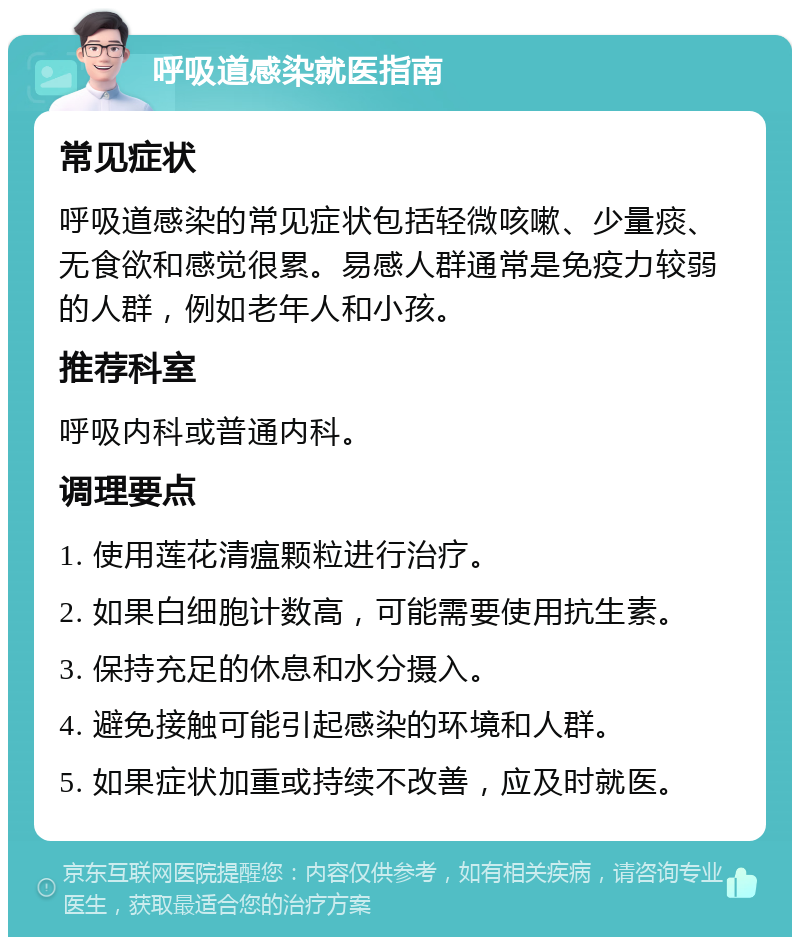 呼吸道感染就医指南

常见症状

呼吸道感染的常见症状包括轻微咳嗽、少量痰、无食欲和感觉很累。易感人群通常是免疫力较弱的人群，例如老年人和小孩。

推荐科室

呼吸内科或普通内科。

调理要点

1. 使用莲花清瘟颗粒进行治疗。

2. 如果白细胞计数高，可能需要使用抗生素。

3. 保持充足的休息和水分摄入。

4. 避免接触可能引起感染的环境和人群。

5. 如果症状加重或持续不改善，应及时就医。

京东互联网医院提醒您：内容仅供参考，如有相关疾病，请咨询专业医生，获取最适合您的治疗方案